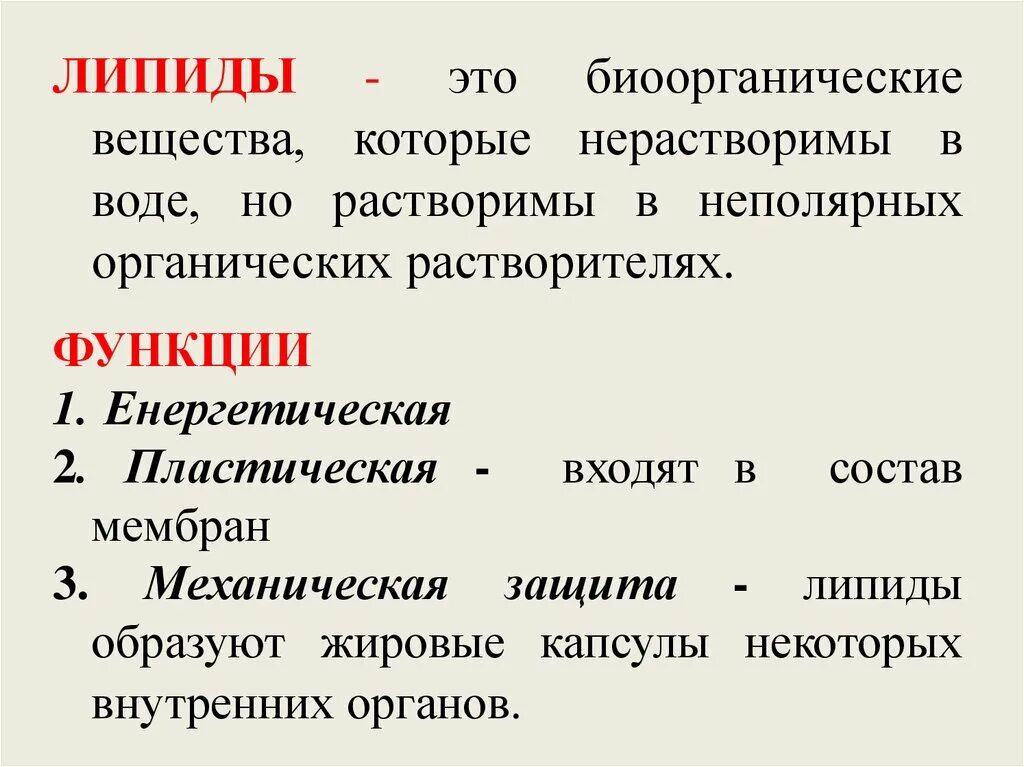 ЛИПИДЫ - это биоорганические вещества, которые нерастворимы в воде, но растворимы в неполярных органических растворителях.

ФУНКЦИИ

1. Енергетическая

2. Пластическая - входят в состав мембран

3. Механическая защита - липиды образуют жировые капсулы некоторых внутренних органов.